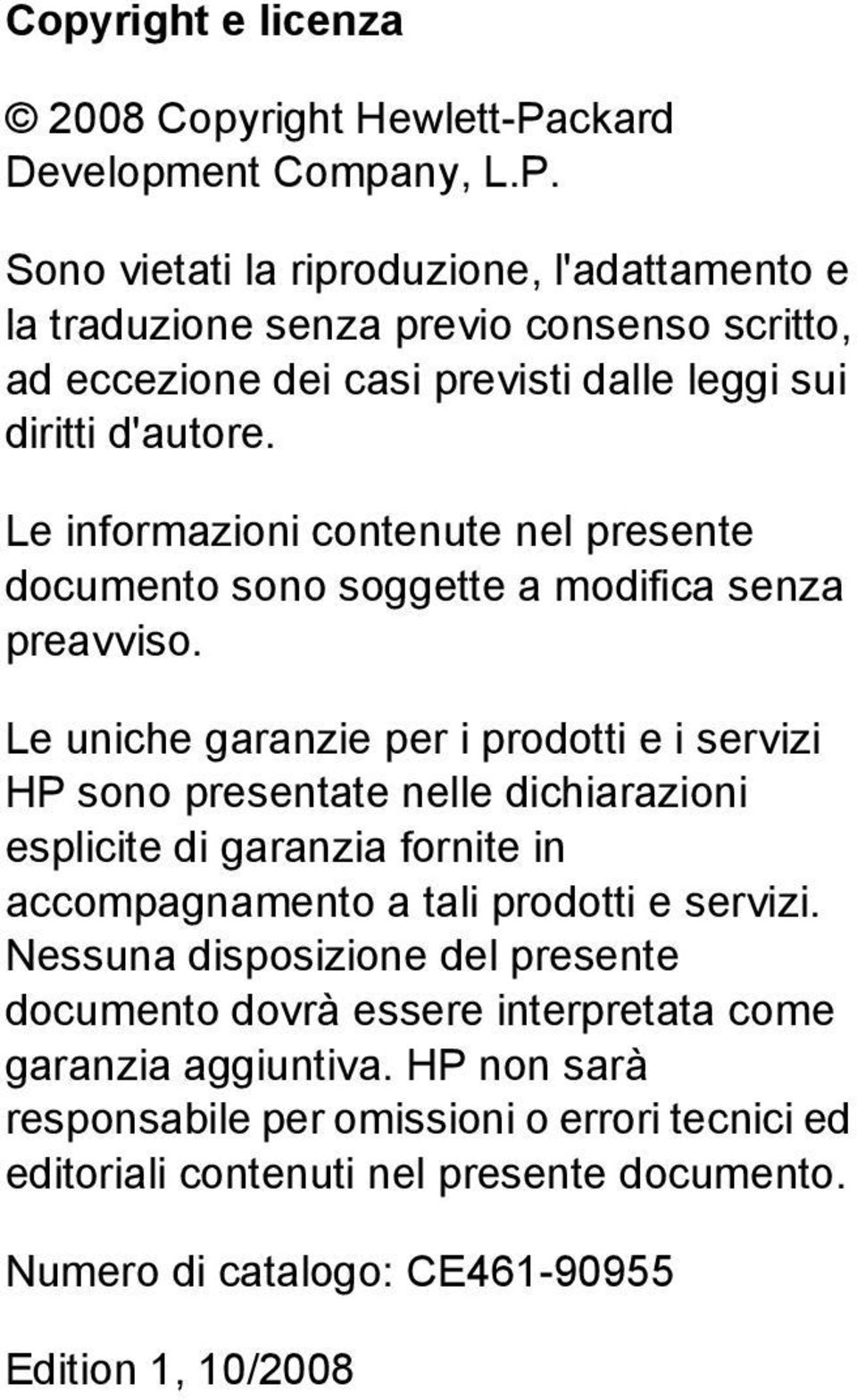 Copyright e licenza

© 2008 Copyright Hewlett-Packard Development Company, L.P.

Sono vietati la riproduzione, l'adattamento e la traduzione senza previo consenso scritto, ad eccezione dei casi previsti dalle leggi sui diritti d'autore.

Le informazioni contenute nel presente documento sono soggette a modifica senza preavviso.

Le uniche garanzie per i prodotti e i servizi HP sono presentate nelle dichiarazioni esplicite di garanzia fornite in accompagnamento a tali prodotti e servizi. Nessuna disposizione del presente documento dovrà essere interpretata come garanzia aggiuntiva. HP non sarà responsabile per omissioni o errori tecnici ed editoriali contenuti nel presente documento.

Numero di catalogo: CE461-90955

Edition 1, 10/2008